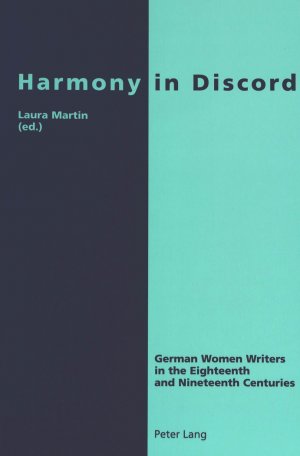 Harmony in Discord

Laura Martin
(ed.)

German Women Writers
in the Eighteenth
and Nineteenth Centuries

Peter Lang